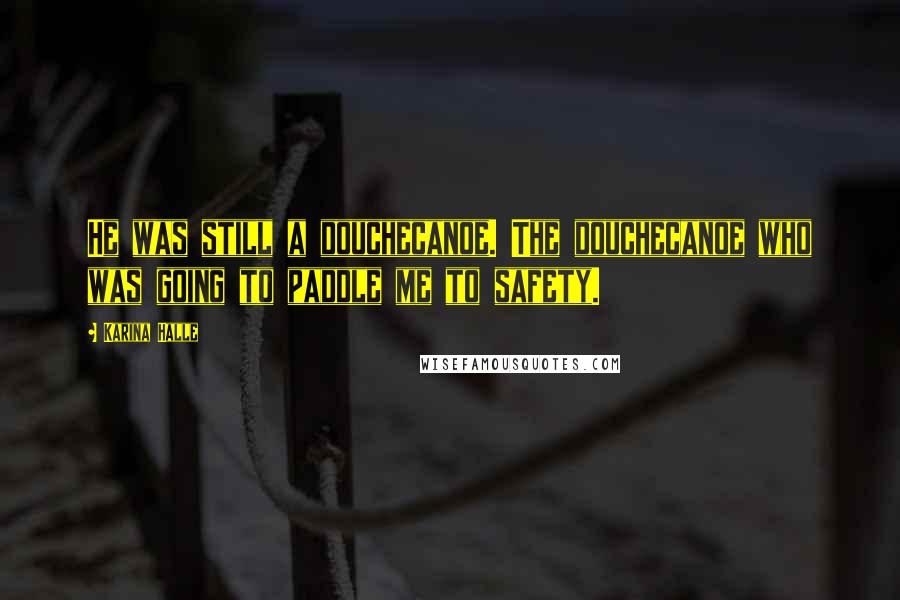 He was still a douchecanoe. The douchecanoe who was going to paddle me to safety.

Karina Halle

WISEFAMOUSQUOTES.COM